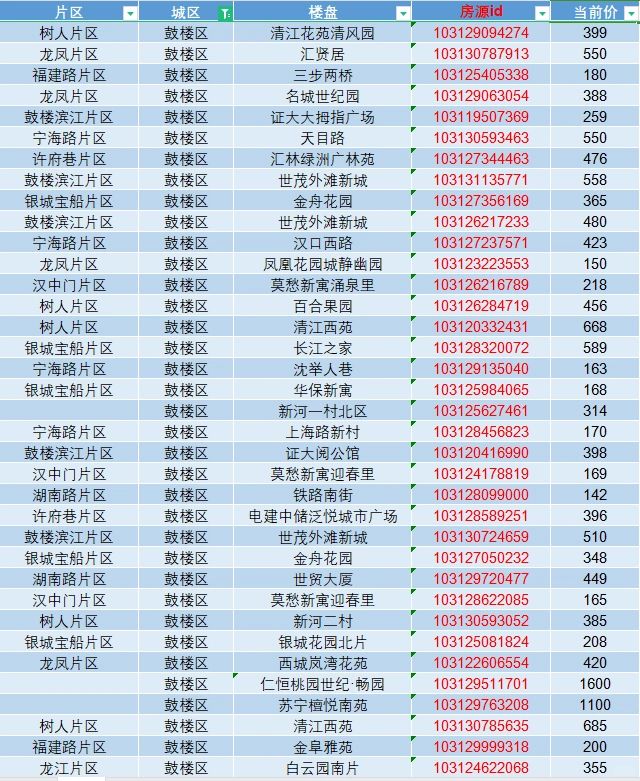 | 片区 | 城区 | 楼盘 | 房源id | 当前价 |
|---|---|---|---|---|
| 树人片区 | 鼓楼区 | 清江花苑清风园 | 103129094274 | 399 |
| 龙凤片区 | 鼓楼区 | 汇贤居 | 103130787913 | 550 |
| 福建路片区 | 鼓楼区 | 三步两桥 | 103125405338 | 180 |
| 龙凤片区 | 鼓楼区 | 名城世纪园 | 103129063054 | 388 |
| 鼓楼滨江片区 | 鼓楼区 | 证大大拇指广场 | 103119507369 | 259 |
| 宁海路片区 | 鼓楼区 | 天目路 | 103130593463 | 550 |
| 许府巷片区 | 鼓楼区 | 汇林绿洲广林苑 | 103127344463 | 476 |
| 鼓楼滨江片区 | 鼓楼区 | 世茂外滩新城 | 103131135771 | 558 |
| 银城宝船片区 | 鼓楼区 | 金舟花园 | 103127356169 | 365 |
| 鼓楼滨江片区 | 鼓楼区 | 世茂外滩新城 | 103126217233 | 480 |
| 宁海路片区 | 鼓楼区 | 汉口西路 | 103127237571 | 423 |
| 龙凤片区 | 鼓楼区 | 凤凰花园城静幽园 | 103123223553 | 150 |
| 汉中门片区 | 鼓楼区 | 莫愁新寓涌泉里 | 103126216789 | 218 |
| 树人片区 | 鼓楼区 | 百合果园 | 103126284719 | 456 |
| 树人片区 | 鼓楼区 | 清江西苑 | 103120332431 | 668 |
| 银城宝船片区 | 鼓楼区 | 长江之家 | 103128320072 | 589 |
| 宁海路片区 | 鼓楼区 | 沈举人巷 | 103129135040 | 163 |
| 银城宝船片区 | 鼓楼区 | 华保新寓 | 103125984065 | 168 |
|  | 鼓楼区 | 新河一村北区 | 103125627461 | 314 |
| 宁海路片区 | 鼓楼区 | 上海路新村 | 103128456823 | 170 |
| 鼓楼滨江片区 | 鼓楼区 | 证大阅公馆 | 103120416990 | 398 |
| 汉中门片区 | 鼓楼区 | 莫愁新寓迎春里 | 103124178819 | 169 |
| 湖南路片区 | 鼓楼区 | 铁路南街 | 103128099000 | 142 |
| 许府巷片区 | 鼓楼区 | 电建中储泛悦城市广场 | 103128589251 | 396 |
| 鼓楼滨江片区 | 鼓楼区 | 世茂外滩新城 | 103130724659 | 510 |
| 银城宝船片区 | 鼓楼区 | 金舟花园 | 103127050232 | 348 |
| 湖南路片区 | 鼓楼区 | 世贸大厦 | 103129720477 | 449 |
| 汉中门片区 | 鼓楼区 | 莫愁新寓迎春里 | 103128622085 | 165 |
| 树人片区 | 鼓楼区 | 新河二村 | 103130593052 | 385 |
| 银城宝船片区 | 鼓楼区 | 银城花园北片 | 103125081824 | 208 |
| 龙凤片区 | 鼓楼区 | 西城岚湾花苑 | 103122606554 | 420 |
|  | 鼓楼区 | 仁恒桃园世纪·畅园 | 103129511701 | 1600 |
|  | 鼓楼区 | 苏宁檀悦南苑 | 103129763208 | 1100 |
| 树人片区 | 鼓楼区 | 清江西苑 | 103130785635 | 685 |
| 福建路片区 | 鼓楼区 | 金阜雅苑 | 103129999318 | 200 |
| 龙江片区 | 鼓楼区 | 白云园南片 | 103124622068 | 355 |